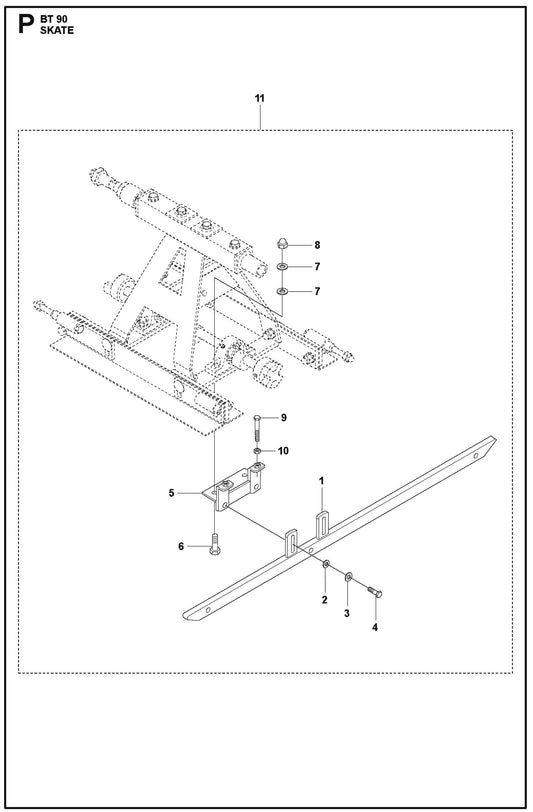 P BT 90
SKATE

11

8
7
7
9
10
5
1
6
2
3
4